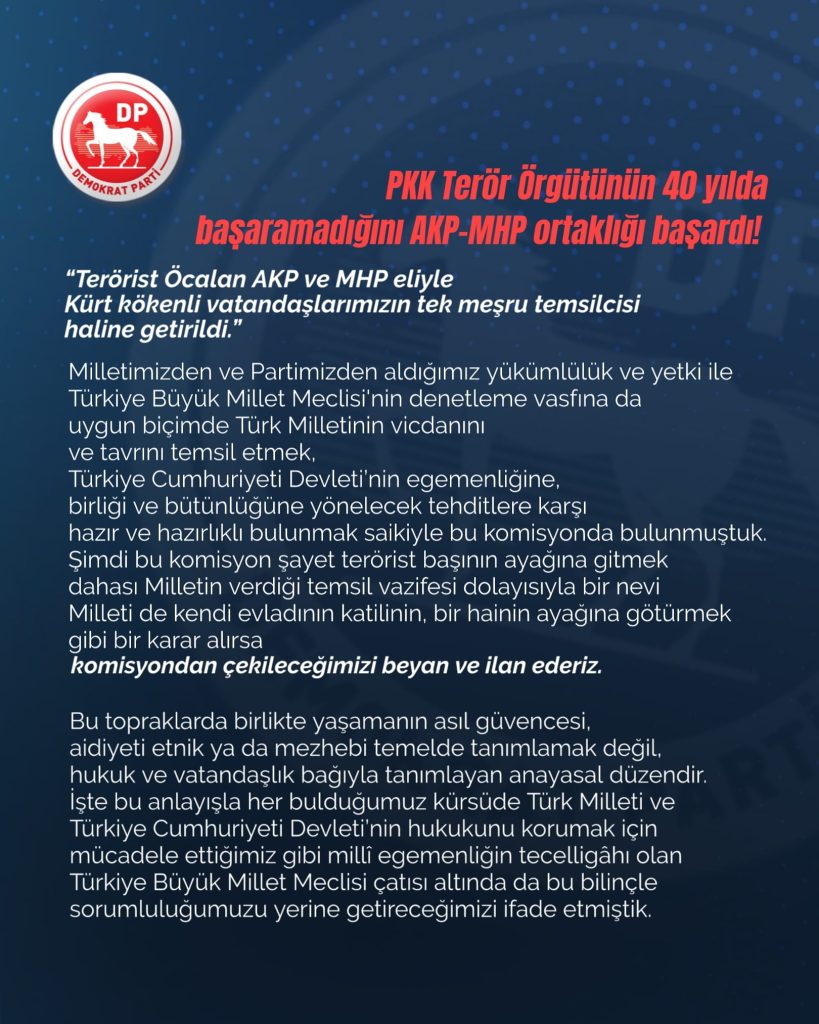 DP
DEMOKRAT PARTİ

PKK Terör Örgütünün 40 yılda başaramadığını AKP-MHP ortaklığı başardı!

“Terörist Öcalan AKP ve MHP eliyle Kürt kökenli vatandaşlarımızın tek meşru temsilcisi haline getirildi.”

Milletimizden ve Partimizden aldığımız yükümlülük ve yetki ile Türkiye Büyük Millet Meclisi'nin denetleme vasfına da uygun biçimde Türk Milletinin vicdanını ve tavrını temsil etmek, Türkiye Cumhuriyeti Devleti'nin egemenliğine, birliği ve bütünlüğüne yönelecek tehditlere karşı hazır ve hazırlıklı bulunmak saikiyle bu komisyonda bulunmuştuk. Şimdi bu komisyon şayet terörist başının ayağına gitmek dahası Milletin verdiği temsil vazifesi dolayısıyla bir nevi Milleti de kendi evladının katilinin, bir hainin ayağına götürmek gibi bir karar alırsa komisyondan çekileceğimizi beyan ve ilan ederiz.

Bu topraklarda birlikte yaşamanın asıl güvencesi, aidiyeti etnik ya da mezhebi temelde tanımlamak değil, hukuk ve vatandaşlık bağıyla tanımlayan anayasal düzendir. İşte bu anlayışla her bulduğumuz kürsüde Türk Milleti ve Türkiye Cumhuriyeti Devleti'nin hukukunu korumak için mücadele ettiğimiz gibi millî egemenliğin tecelligâhı olan Türkiye Büyük Millet Meclisi çatısı altında da bu bilinçle sorumluluğumuzu yerine getireceğimizi ifade etmiştik.